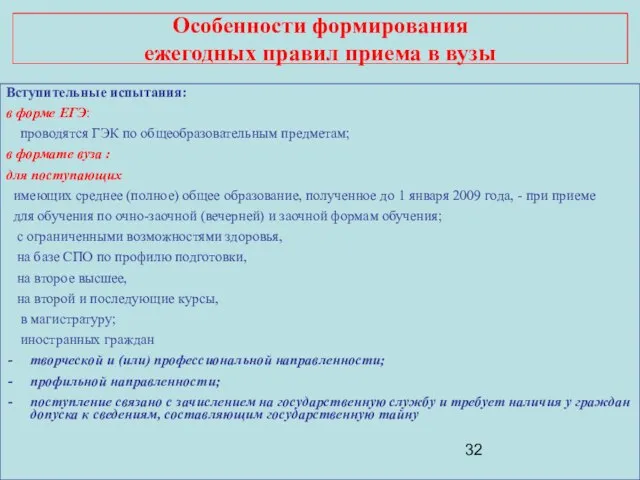 Особенности формирования ежегодных правил приема в вузы

Вступительные испытания:

в форме ЕГЭ:

проводятся ГЭК по общеобразовательным предметам;

в формате вуза :

для поступающих

имеющих среднее (полное) общее образование, полученное до 1 января 2009 года, - при приеме для обучения по очно-заочной (вечерней) и заочной формам обучения;

с ограниченными возможностями здоровья,

на базе СПО по профилю подготовки,

на второе высшее,

на второй и последующие курсы,

в магистратуру;

иностранных граждан

- творческой и (или) профессиональной направленности;

- профильной направленности;

- поступление связано с зачислением на государственную службу и требует наличия у граждан допуска к сведениям, составляющим государственную тайну

32